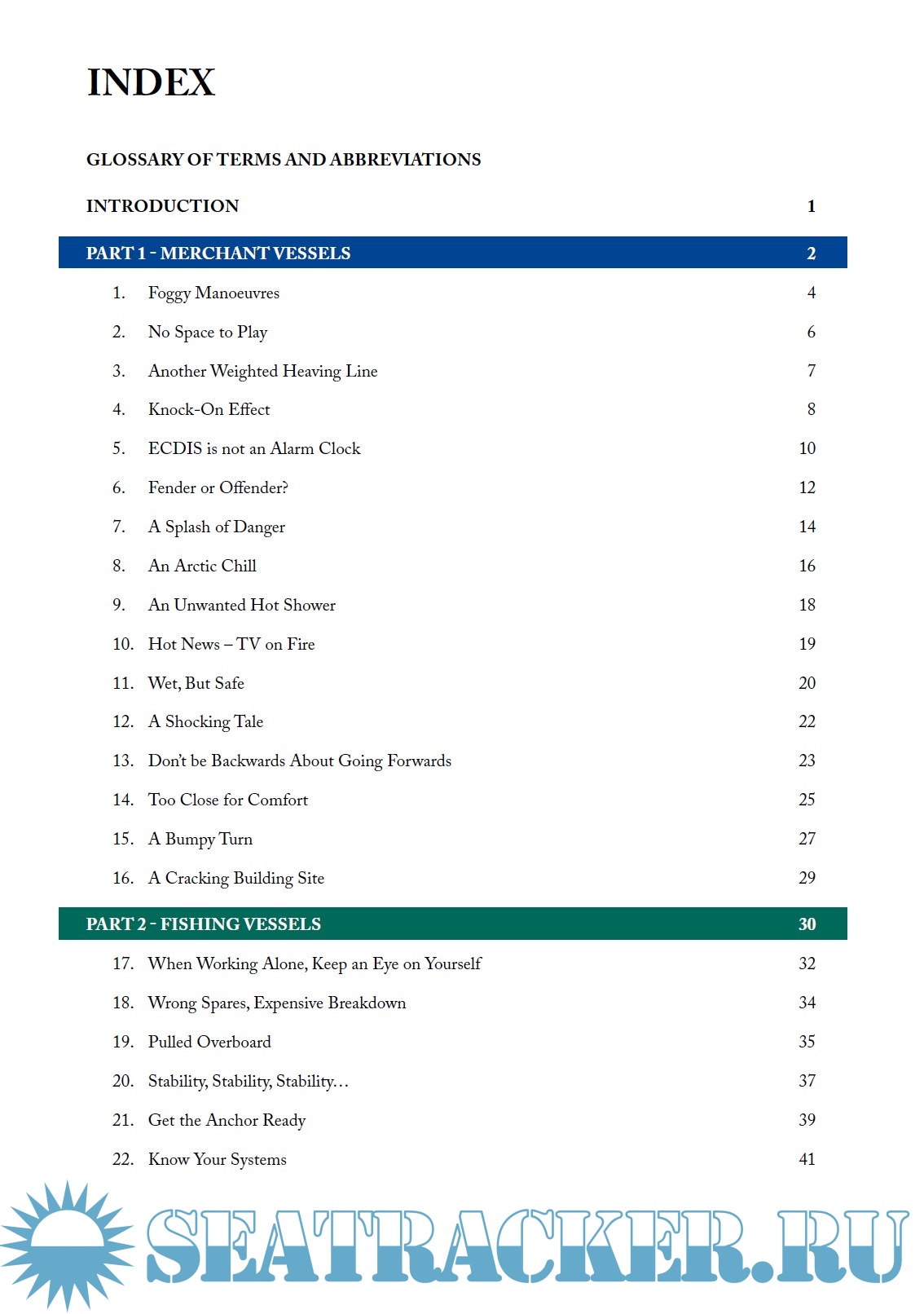 INDEX

GLOSSARY OF TERMS AND ABBREVIATIONS

INTRODUCTION 1

PART 1 - MERCHANT VESSELS 2

1. Foggy Manoeuvres 4
2. No Space to Play 6
3. Another Weighted Heaving Line 7
4. Knock-On Effect 8
5. ECDIS is not an Alarm Clock 10
6. Fender or Offender? 12
7. A Splash of Danger 14
8. An Arctic Chill 16
9. An Unwanted Hot Shower 18
10. Hot News – TV on Fire 19
11. Wet, But Safe 20
12. A Shocking Tale 22
13. Don't be Backwards About Going Forwards 23
14. Too Close for Comfort 25
15. A Bumpy Turn 27
16. A Cracking Building Site 29

PART 2 - FISHING VESSELS 30

17. When Working Alone, Keep an Eye on Yourself 32
18. Wrong Spares, Expensive Breakdown 34
19. Pulled Overboard 35
20. Stability, Stability, Stability... 37
21. Get the Anchor Ready 39
22. Know Your Systems 41

SEATRACKER.RU